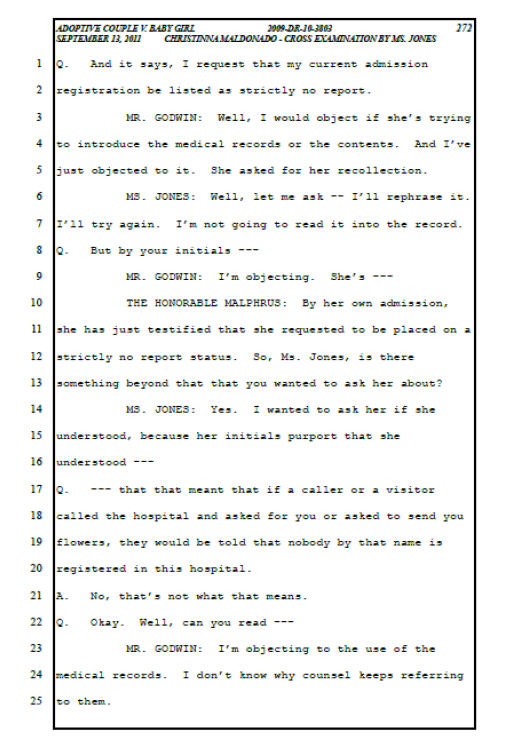 ADOPTIVE COUPLE V. BABY GIRL 2009-DR-10-3803 272
SEPTEMBER 13, 2011 CHRISTINNA MALDONADO - CROSS EXAMINATION BY MS. JONES

1 Q. And it says, I request that my current admission
2 registration be listed as strictly no report.
3 MR. GODWIN: Well, I would object if she's trying
4 to introduce the medical records or the contents. And I've
5 just objected to it. She asked for her recollection.
6 MS. JONES: Well, let me ask -- I'll rephrase it.
7 I'll try again. I'm not going to read it into the record.
8 Q. But by your initials ---
9 MR. GODWIN: I'm objecting. She's ---
10 THE HONORABLE MALPHRUS: By her own admission,
11 she has just testified that she requested to be placed on a
12 strictly no report status. So, Ms. Jones, is there
13 something beyond that that you wanted to ask her about?
14 MS. JONES: Yes. I wanted to ask her if she
15 understood, because her initials purport that she
16 understood ---
17 Q. --- that that meant that if a caller or a visitor
18 called the hospital and asked for you or asked to send you
19 flowers, they would be told that nobody by that name is
20 registered in this hospital.
21 A. No, that's not what that means.
22 Q. Okay. Well, can you read ---
23 MR. GODWIN: I'm objecting to the use of the
24 medical records. I don't know why counsel keeps referring
25 to them.